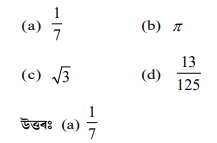 (a) $\frac{1}{7}$

(b) $\pi$

(c) $\sqrt{3}$

(d) $\frac{13}{125}$

উত্তৰঃ (a) $\frac{1}{7}$